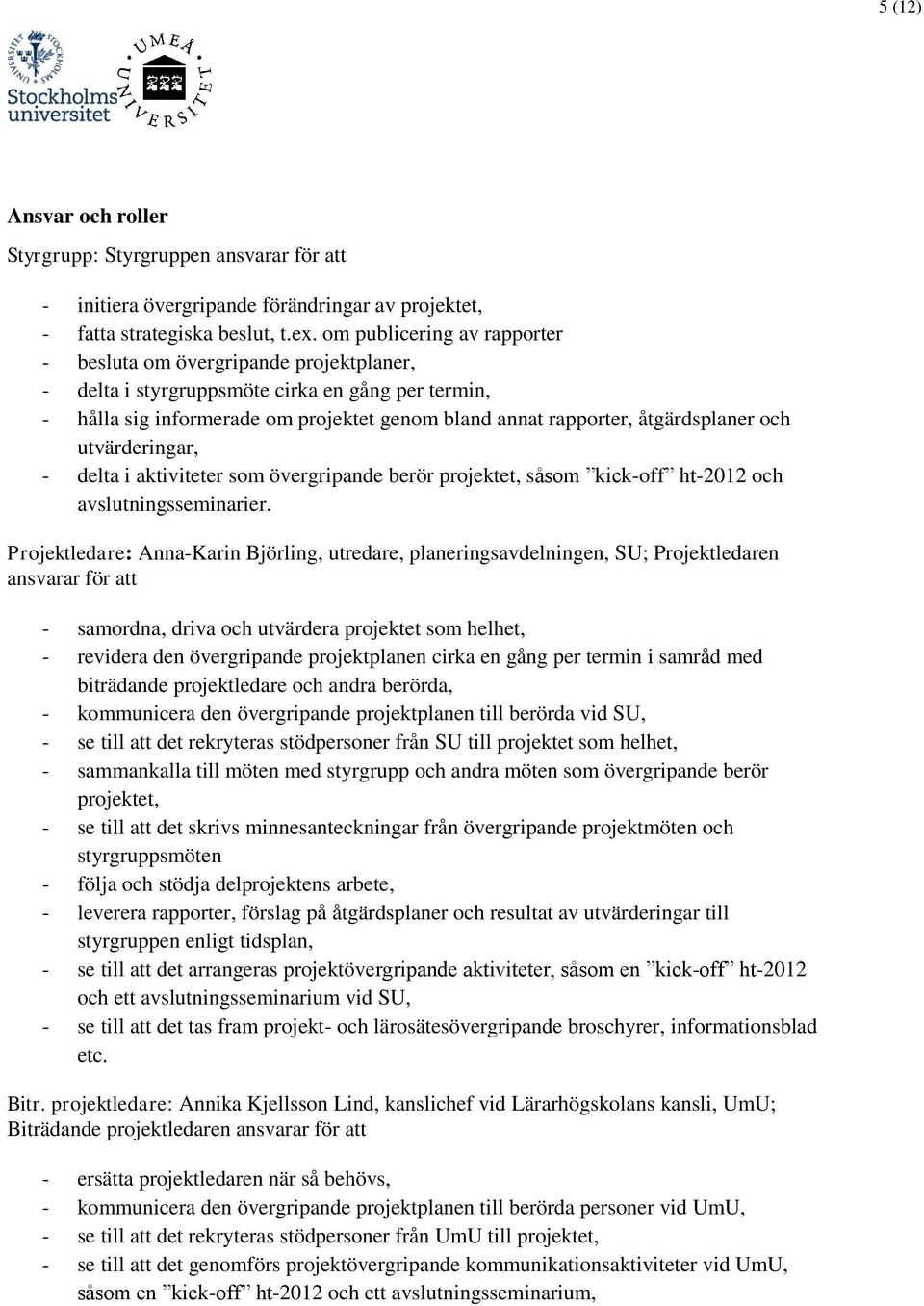 5 (12)

Stockholms universitet

UMEÅ UNIVERSITET

Ansvar och roller

Styrgrupp: Styrgruppen ansvarar för att

- initiera övergripande förändringar av projektet,
- fatta strategiska beslut, t.ex. om publicering av rapporter
- besluta om övergripande projektplaner,
- delta i styrgruppsmöte cirka en gång per termin,
- hålla sig informerade om projektet genom bland annat rapporter, åtgärdsplaner och utvärderingar,
- delta i aktiviteter som övergripande berör projektet, såsom ”kick-off” ht-2012 och avslutningsseminarier.

Projektledare: Anna-Karin Björling, utredare, planeringsavdelningen, SU; Projektledaren ansvarar för att

- samordna, driva och utvärdera projektet som helhet,
- revidera den övergripande projektplanen cirka en gång per termin i samråd med biträdande projektledare och andra berörda,
- kommunicera den övergripande projektplanen till berörda vid SU,
- se till att det rekryteras stödpersoner från SU till projektet som helhet,
- sammankalla till möten med styrgrupp och andra möten som övergripande berör projektet,
- se till att det skrivs minnesanteckningar från övergripande projektmöten och styrgruppsmöten
- följa och stödja delprojektens arbete,
- leverera rapporter, förslag på åtgärdsplaner och resultat av utvärderingar till styrgruppen enligt tidsplan,
- se till att det arrangeras projektövergripande aktiviteter, såsom en ”kick-off” ht-2012 och ett avslutningsseminarium vid SU,
- se till att det tas fram projekt- och lärosätesövergripande broschyrer, informationsblad etc.

Bitr. projektledare: Annika Kjellsson Lind, kanslichef vid Lärarhögskolans kansli, UmU; Biträdande projektledaren ansvarar för att

- ersätta projektledaren när så behövs,
- kommunicera den övergripande projektplanen till berörda personer vid UmU,
- se till att det rekryteras stödpersoner från UmU till projektet,
- se till att det genomförs projektövergripande kommunikationsaktiviteter vid UmU, såsom en ”kick-off” ht-2012 och ett avslutningsseminarium,